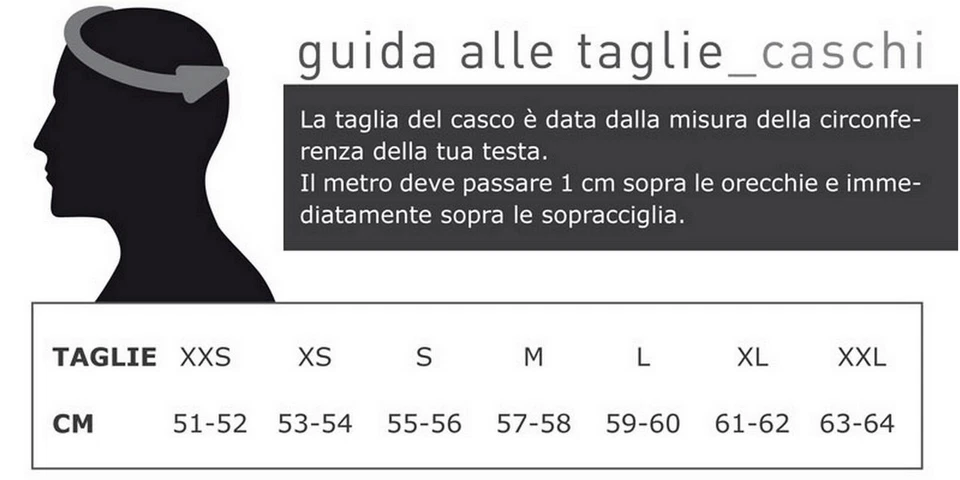 guida alle taglie_caschi

La taglia del casco è data dalla misura della circonferenza della tua testa.
Il metro deve passare 1 cm sopra le orecchie e immediatamente sopra le sopracciglia.

| TAGLIE | XXS | XS | S | M | L | XL | XXL |
|---|---|---|---|---|---|---|---|
| CM | 51-52 | 53-54 | 55-56 | 57-58 | 59-60 | 61-62 | 63-64 |